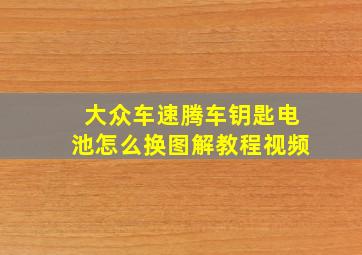 大众车速腾车钥匙电池怎么换图解教程视频